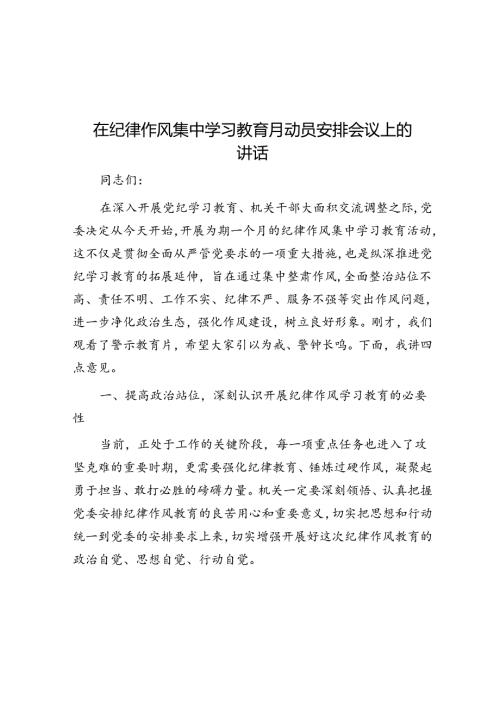 在纪律作风集中学习教育月动员安排会议上的讲话

同志们：

在深入开展党纪学习教育、机关干部大面积交流调整之际，党委决定从今天开始，开展为期一个月的纪律作风集中学习教育活动，这不仅是贯彻全面从严管党要求的一项重大措施，也是纵深推进党纪学习教育的拓展延伸，旨在通过集中整肃作风，全面整治站位不高、责任不明、工作不实、纪律不严、服务不强等突出作风问题，进一步净化政治生态，强化作风建设，树立良好形象。刚才，我们观看了警示教育片，希望大家引以为戒、警钟长鸣。下面，我讲四点意见。

一、提高政治站位，深刻认识开展纪律作风学习教育的必要性

当前，正处于工作的关键阶段，每一项重点任务也进入了攻坚克难的重要时期，更需要强化纪律教育、锤炼过硬作风，凝聚起勇于担当、敢打必胜的磅礴力量。机关一定要深刻领悟、认真把握党委安排纪律作风教育的良苦用心和重要意义，切实把思想和行动统一到党委的安排要求上来，切实增强开展好这次纪律作风教育的政治自觉、思想自觉、行动自觉。